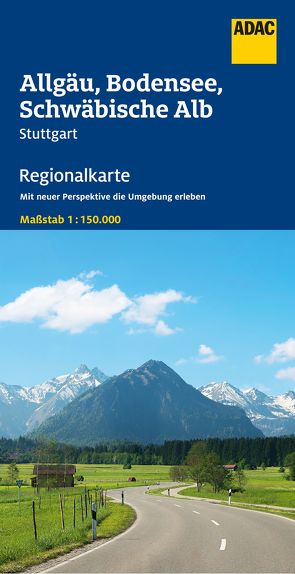 ADAC

Allgäu, Bodensee, Schwäbische Alb
Stuttgart

Regionalkarte
Mit neuer Perspektive die Umgebung erleben

Maßstab 1 : 150.000